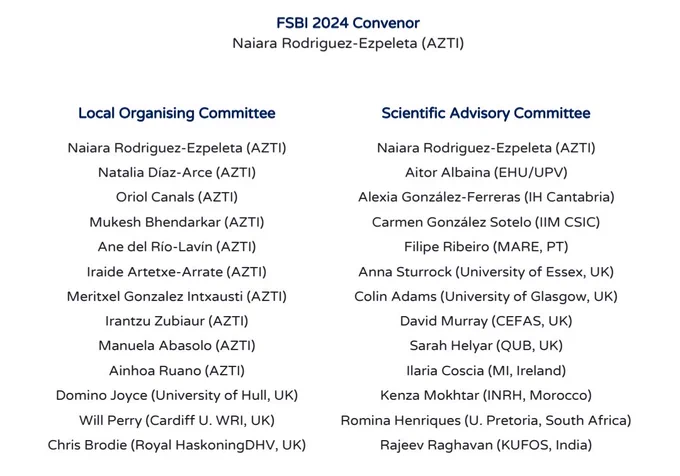 FSBI 2024 Convenor
Naiara Rodriguez-Ezpeleta (AZTI)

Local Organising Committee
Naiara Rodriguez-Ezpeleta (AZTI)
Natalia Díaz-Arce (AZTI)
Oriol Canals (AZTI)
Mukesh Bhendarkar (AZTI)
Ane del Río-Lavín (AZTI)
Iraide Artetxe-Arrate (AZTI)
Meritxel Gonzalez Intxausti (AZTI)
Irantzu Zubiaur (AZTI)
Manuela Abasolo (AZTI)
Ainhoa Ruano (AZTI)
Domino Joyce (University of Hull, UK)
Will Perry (Cardiff U. WRI, UK)
Chris Brodie (Royal HaskoningDHV, UK)

Scientific Advisory Committee
Naiara Rodriguez-Ezpeleta (AZTI)
Aitor Albaina (EHU/UPV)
Alexia González-Ferreras (IH Cantabria)
Carmen González Sotelo (IIM CSIC)
Filipe Ribeiro (MARE, PT)
Anna Sturrock (University of Essex, UK)
Colin Adams (University of Glasgow, UK)
David Murray (CEFAS, UK)
Sarah Helyar (QUB, UK)
Ilaria Coscia (MI, Ireland)
Kenza Mokhtar (INRH, Morocco)
Romina Henriques (U. Pretoria, South Africa)
Rajeev Raghavan (KUFOS, India)